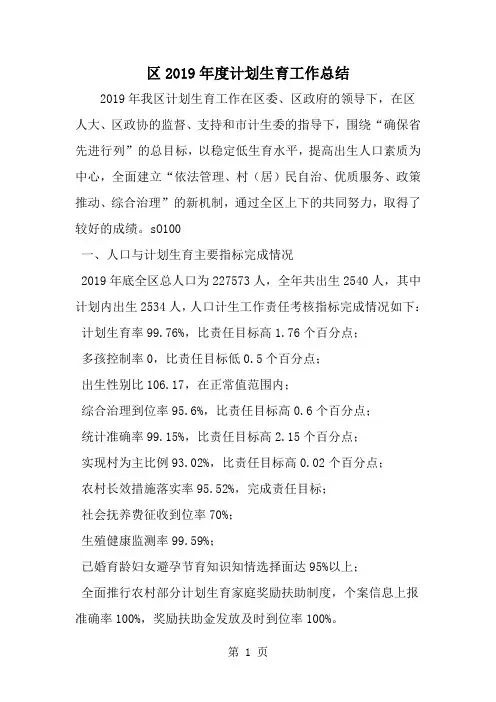 区 2019 年度计划生育工作总结

2019 年我区计划生育工作在区委、区政府的领导下，在区人大、区政协的监督、支持和市计生委的指导下，围绕“确保省先进行列”的总目标，以稳定低生育水平，提高出生人口素质为中心，全面建立“依法管理、村（居）民自治、优质服务、政策推动、综合治理”的新机制，通过全区上下的共同努力，取得了较好的成绩。s0100

一、人口与计划生育主要指标完成情况

2019 年底全区总人口为 227573 人，全年共出生 2540 人，其中计划内出生 2534 人，人口计生工作责任考核指标完成情况如下：

计划生育率 99.76%，比责任目标高 1.76 个百分点；

多孩控制率 0，比责任目标低 0.5 个百分点；

出生性别比 106.17，在正常值范围内；

综合治理到位率 95.6%，比责任目标高 0.6 个百分点；

统计准确率 99.15%，比责任目标高 2.15 个百分点；

实现村为主比例 93.02%，比责任目标高 0.02 个百分点；

农村长效措施落实率 95.52%，完成责任目标；

社会抚养费征收到位率 70%；

生殖健康监测率 99.59%；

已婚育龄妇女避孕节育知识知情选择面达 95%以上；

全面推行农村部分计划生育家庭奖励扶助制度，个案信息上报准确率 100%，奖励扶助金发放及时到位率 100%。

第 1 页